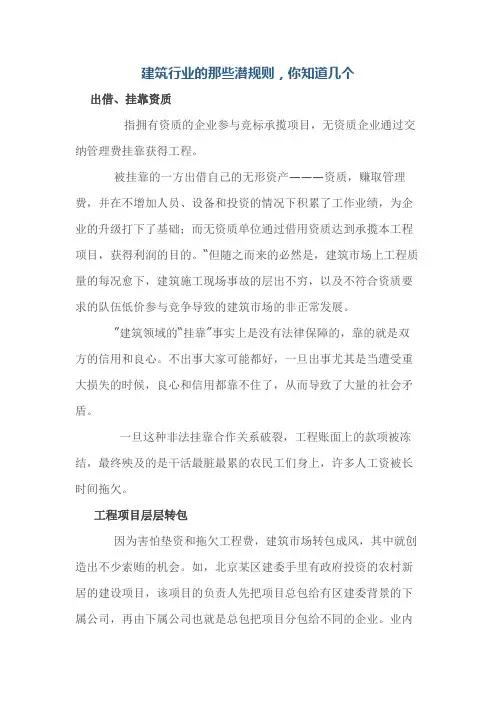 建筑行业的那些潜规则，你知道几个

出借、挂靠资质

指拥有资质的企业参与竞标承揽项目，无资质企业通过交纳管理费挂靠获得工程。

被挂靠的一方出借自己的无形资产———资质，赚取管理费，并在不增加人员、设备和投资的情况下积累了工作业绩，为企业的升级打下了基础；而无资质单位通过借用资质达到承揽本工程项目，获得利润的目的。“但随之而来的必然是，建筑市场上工程质量的每况愈下，建筑施工现场事故的层出不穷，以及不符合资质要求的队伍低价参与竞争导致的建筑市场的非正常发展。

“建筑领域的“挂靠”事实上是没有法律保障的，靠的就是双方的信用和良心。不出事大家可能都好，一旦出事尤其是当遭受重大损失的时候，良心和信用都靠不住了，从而导致了大量的社会矛盾。

一旦这种非法挂靠合作关系破裂，工程账面上的款项被冻结，最终殃及的是干活最脏最累的农民工们身上，许多人工资被长时间拖欠。

工程项目层层转包

因为害怕垫资和拖欠工程费，建筑市场转包成风，其中就创造出不少索贿的机会。如，北京某区建委手里有政府投资的农村新居的建设项目，该项目的负责人先把项目总包给有区建委背景的下属公司，再由下属公司也就是总包把项目分包给不同的企业。业内